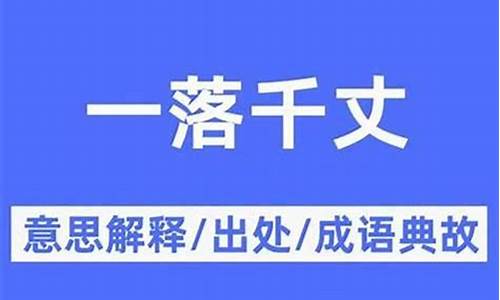 一落千丈

意思解释/出处/成语典故